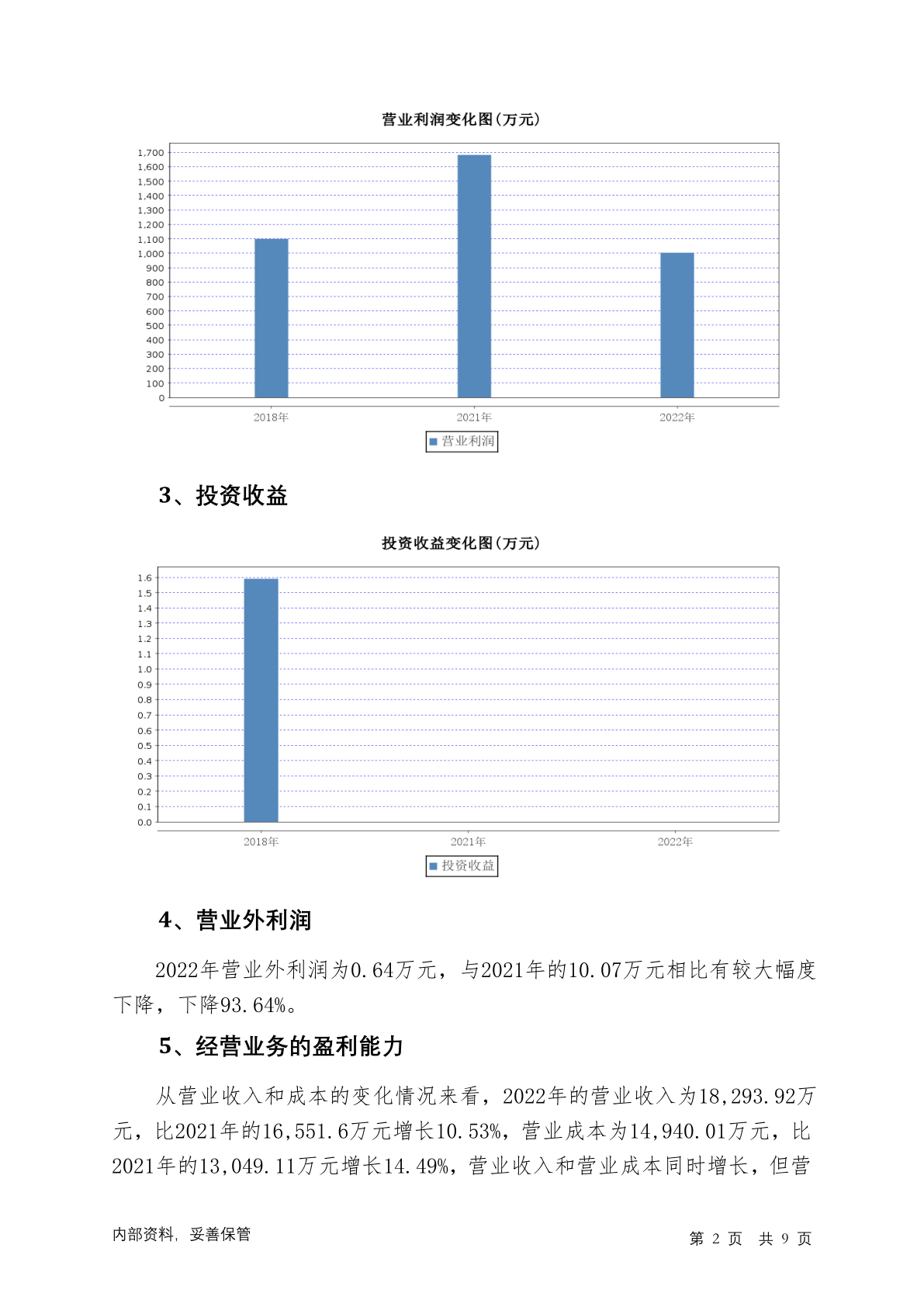 营业利润变化图(万元)

1,700
1,600
1,500
1,400
1,300
1,200
1,100
1,000
900
800
700
600
500
400
300
200
100
0

2018年 2021年 2022年

营业利润

3、投资收益

投资收益变化图(万元)

1.6
1.5
1.4
1.3
1.2
1.1
1.0
0.9
0.8
0.7
0.6
0.5
0.4
0.3
0.2
0.1
0.0

2018年 2021年 2022年

投资收益

4、营业外利润

2022年营业外利润为0.64万元，与2021年的10.07万元相比有较大幅度下降，下降93.64%。

5、经营业务的盈利能力

从营业收入和成本的变化情况来看，2022年的营业收入为18,293.92万元，比2021年的16,551.6万元增长10.53%，营业成本为14,940.01万元，比2021年的13,049.11万元增长14.49%，营业收入和营业成本同时增长，但营

内部资料，妥善保管

第 2 页 共 9 页